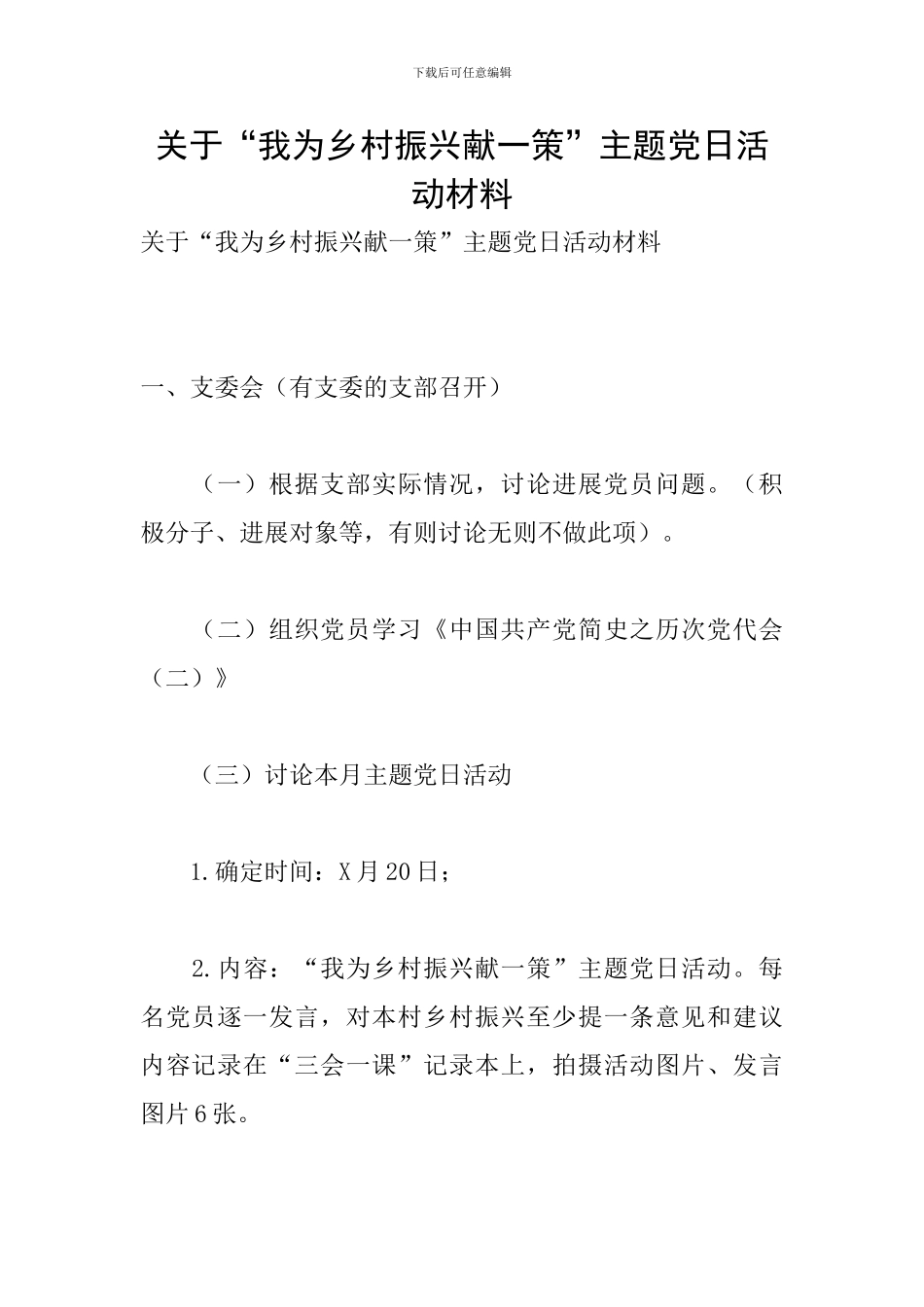 下载后可任意编辑

关于“我为乡村振兴献一策”主题党日活动材料

关于“我为乡村振兴献一策”主题党日活动材料

一、支委会（有支委的支部召开）

（一）根据支部实际情况，讨论进展党员问题。（积极分子、进展对象等，有则讨论无则不做此项）。

（二）组织党员学习《中国共产党简史之历次党代会（二）》

（三）讨论本月主题党日活动

1.确定时间：X月20日；

2.内容：“我为乡村振兴献一策”主题党日活动。每名党员逐一发言，对本村乡村振兴至少提一条意见和建议内容记录在“三会一课”记录本上，拍摄活动图片、发言图片6张。